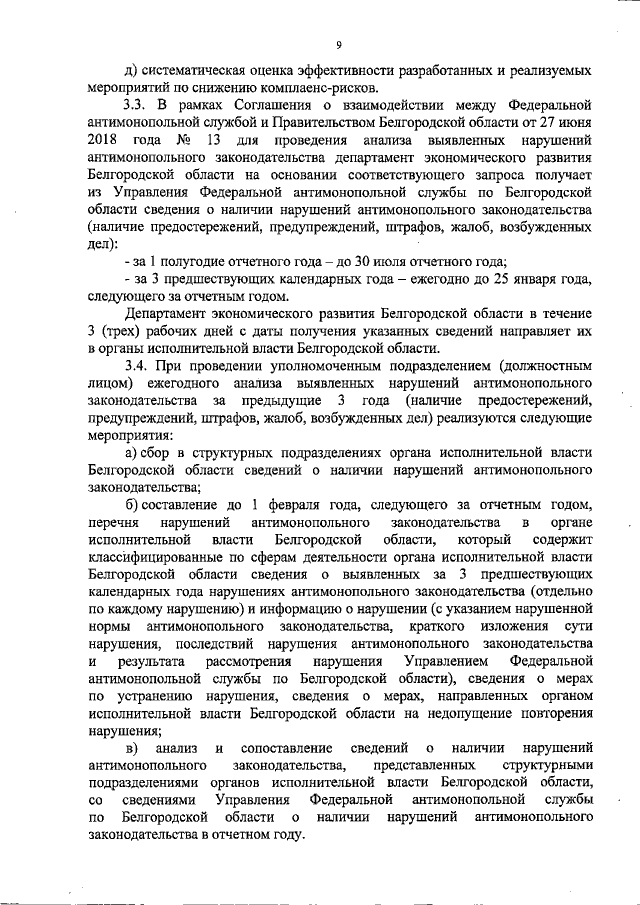 9

д) систематическая оценка эффективности разработанных и реализуемых мероприятий по снижению комплаенс-рисков.

3.3. В рамках Соглашения о взаимодействии между Федеральной антимонопольной службой и Правительством Белгородской области от 27 июня 2018 года № 13 для проведения анализа выявленных нарушений антимонопольного законодательства департамент экономического развития Белгородской области на основании соответствующего запроса получает из Управления Федеральной антимонопольной службы по Белгородской области сведения о наличии нарушений антимонопольного законодательства (наличие предостережений, предупреждений, штрафов, жалоб, возбужденных дел):

- за 1 полугодие отчетного года – до 30 июля отчетного года;

- за 3 предшествующих календарных года – ежегодно до 25 января года, следующего за отчетным годом.

Департамент экономического развития Белгородской области в течение 3 (трех) рабочих дней с даты получения указанных сведений направляет их в органы исполнительной власти Белгородской области.

3.4. При проведении уполномоченным подразделением (должностным лицом) ежегодного анализа выявленных нарушений антимонопольного законодательства за предыдущие 3 года (наличие предостережений, предупреждений, штрафов, жалоб, возбужденных дел) реализуются следующие мероприятия:

а) сбор в структурных подразделениях органа исполнительной власти Белгородской области сведений о наличии нарушений антимонопольного законодательства;

б) составление до 1 февраля года, следующего за отчетным годом, перечня нарушений антимонопольного законодательства в органе исполнительной власти Белгородской области, который содержит классифицированные по сферам деятельности органа исполнительной власти Белгородской области сведения о выявленных за 3 предшествующих календарных года нарушениях антимонопольного законодательства (отдельно по каждому нарушению) и информацию о нарушении (с указанием нарушенной нормы антимонопольного законодательства, краткого изложения сути нарушения, последствий нарушения антимонопольного законодательства и результата рассмотрения нарушения Управлением Федеральной антимонопольной службы по Белгородской области), сведения о мерах по устранению нарушения, сведения о мерах, направленных органом исполнительной власти Белгородской области на недопущение повторения нарушения;

в) анализ и сопоставление сведений о наличии нарушений антимонопольного законодательства, представленных структурными подразделениями органов исполнительной власти Белгородской области, со сведениями Управления Федеральной антимонопольной службы по Белгородской области о наличии нарушений антимонопольного законодательства в отчетном году.